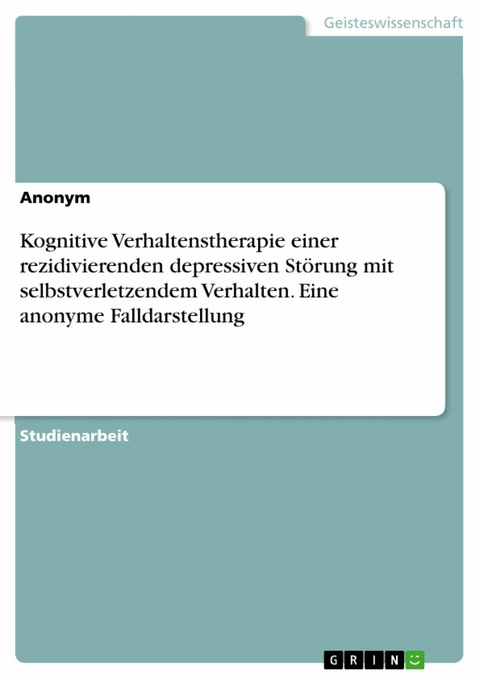 Geisteswissenschaft

Anonym

Kognitive Verhaltenstherapie einer rezidivierenden depressiven Störung mit selbstverletzendem Verhalten. Eine anonyme Falldarstellung

Studienarbeit

GRIN